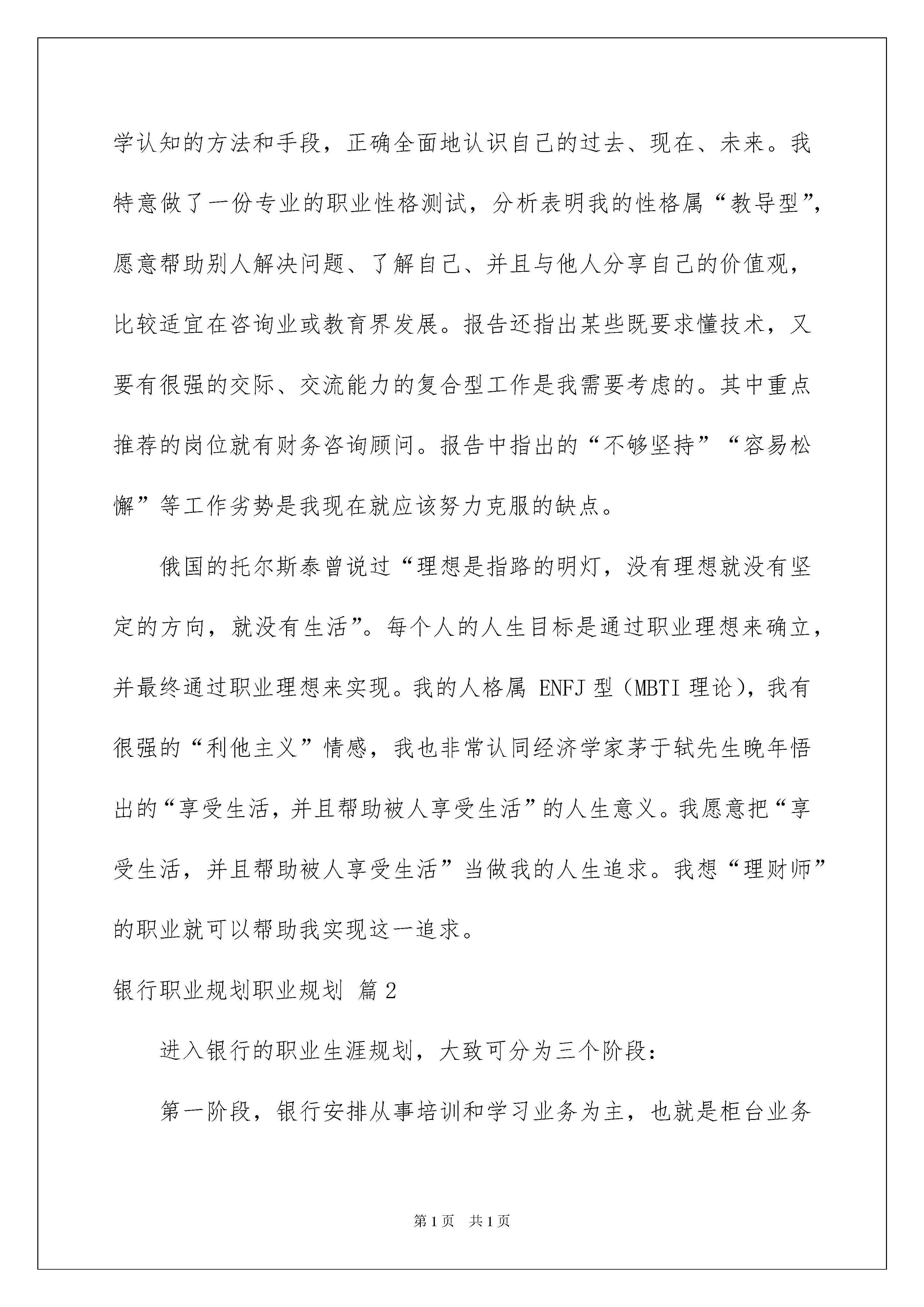 学认知的方法和手段，正确全面地认识自己的过去、现在、未来。我特意做了一份专业的职业性格测试，分析表明我的性格属“教导型”，愿意帮助别人解决问题、了解自己、并且与他人分享自己的价值观，比较适宜在咨询业或教育界发展。报告还指出某些既要求懂技术，又要有很强的交际、交流能力的复合型工作是我需要考虑的。其中重点推荐的岗位就有财务咨询顾问。报告中指出的“不够坚持”“容易松懈”等工作劣势是我现在就应该努力克服的缺点。

俄国的托尔斯泰曾说过“理想是指路的明灯，没有理想就没有坚定的方向，就没有生活”。每个人的人生目标是通过职业理想来确立，并最终通过职业理想来实现。我的人格属 ENFJ 型（MBTI 理论），我有很强的“利他主义”情感，我也非常认同经济学家茅于轼先生晚年悟出的“享受生活，并且帮助被人享受生活”的人生意义。我愿意把“享受生活，并且帮助被人享受生活”当做我的人生追求。我想“理财师”的职业就可以帮助我实现这一追求。

银行职业规划职业规划 篇2

进入银行的职业生涯规划，大致可分为三个阶段：

第一阶段，银行安排从事培训和学习业务为主，也就是柜台业务

第1页 共1页